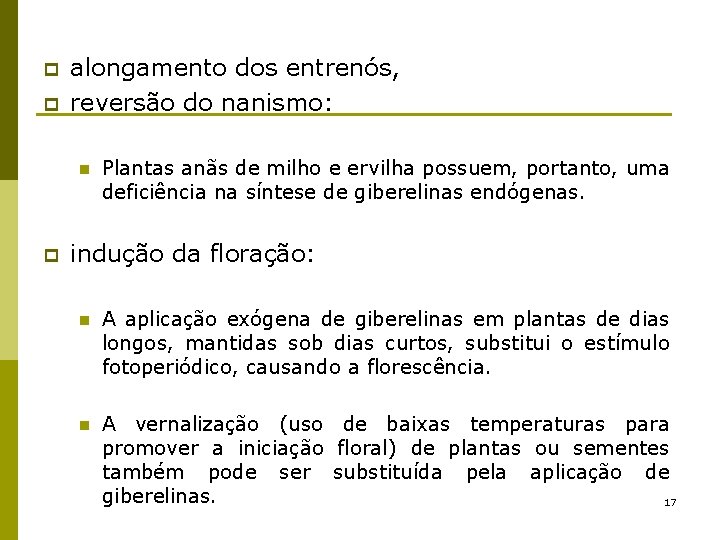 alongamento dos entrenós,
reversão do nanismo:

Plantas anãs de milho e ervilha possuem, portanto, uma deficiência na síntese de giberelinas endógenas.

indução da floração:

A aplicação exógena de giberelinas em plantas de dias longos, mantidas sob dias curtos, substitui o estímulo fotoperiódico, causando a florescência.

A vernalização (uso de baixas temperaturas para promover a iniciação floral) de plantas ou sementes também pode ser substituída pela aplicação de giberelinas.

17